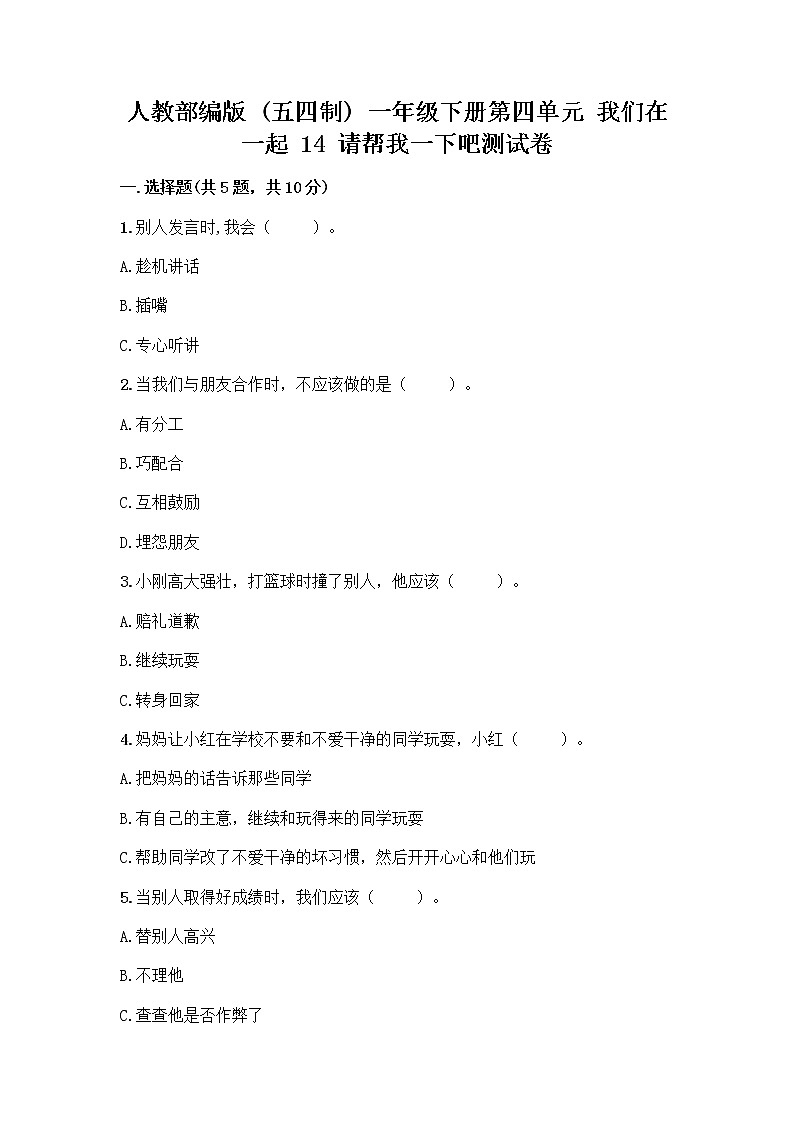 人教部编版（五四制）一年级下册第四单元 我们在一起 14 请帮我一下吧测试卷

一.选择题(共5题，共10分)

1.别人发言时,我会（　　）。

A.趁机讲话

B.插嘴

C.专心听讲

2.当我们与朋友合作时，不应该做的是（　　）。

A.有分工

B.巧配合

C.互相鼓励

D.埋怨朋友

3.小刚高大强壮，打篮球时撞了别人，他应该（　　）。

A.赔礼道歉

B.继续玩耍

C.转身回家

4.妈妈让小红在学校不要和不爱干净的同学玩耍，小红（　　）。

A.把妈妈的话告诉那些同学

B.有自己的主意，继续和玩得来的同学玩耍

C.帮助同学改了不爱干净的坏习惯，然后开开心心和他们玩

5.当别人取得好成绩时，我们应该（　　）。

A.替别人高兴

B.不理他

C.查查他是否作弊了